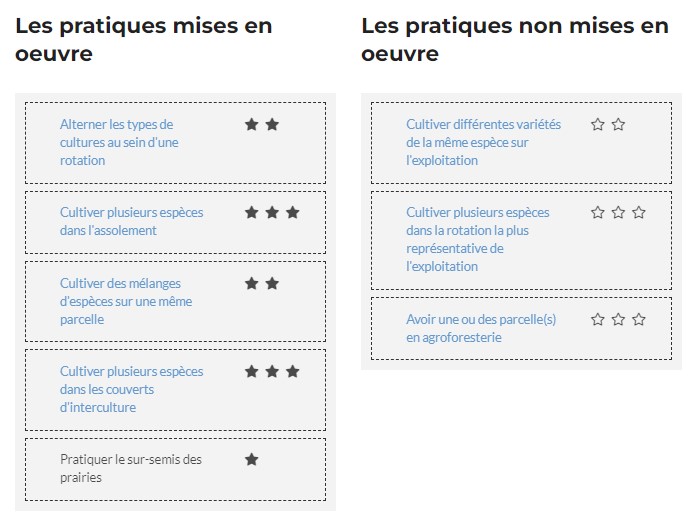 Les pratiques mises en oeuvre

Alterner les types de cultures au sein d'une rotation ★★

Cultiver plusieurs espèces dans l'assolement ★★★

Cultiver des mélanges d'espèces sur une même parcelle ★★

Cultiver plusieurs espèces dans les couverts d'interculture ★★★

Pratiquer le sur-semis des prairies ★

Les pratiques non mises en oeuvre

Cultiver différentes variétés de la même espèce sur l'exploitation ☆☆

Cultiver plusieurs espèces dans la rotation la plus représentative de l'exploitation ☆☆☆

Avoir une ou des parcelle(s) en agroforesterie ☆☆☆